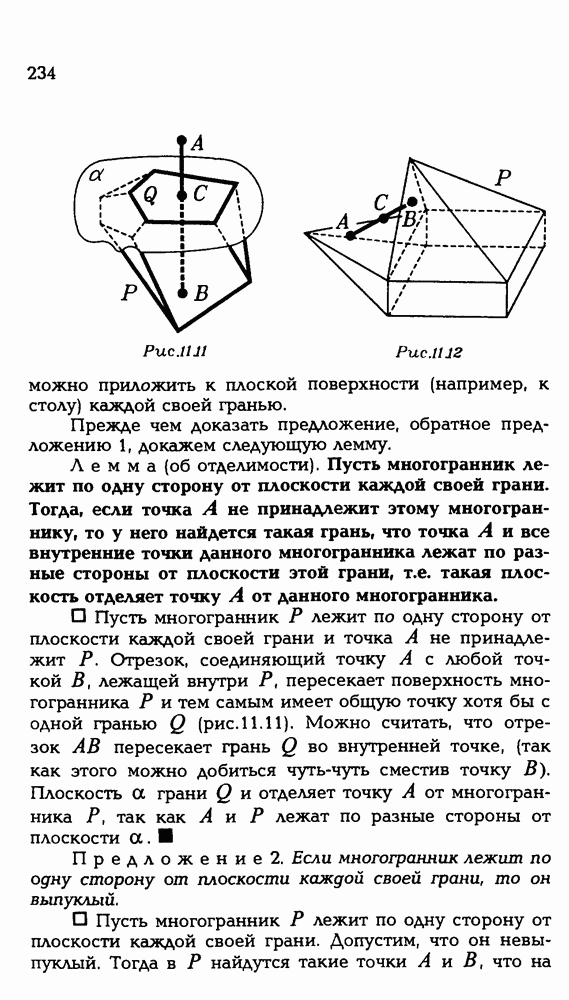 234

$A$
$\alpha$
$Q$
$C$
$P$
$B$

Рис.11.11

$P$
$C$
$A$
$B$

Рис.11.12

можно приложить к плоской поверхности (например, к столу) каждой своей гранью.

Прежде чем доказать предложение, обратное предложению 1, докажем следующую лемму.

Лемма (об отделимости). Пусть многогранник лежит по одну сторону от плоскости каждой своей грани. Тогда, если точка $A$ не принадлежит этому многограннику, то у него найдется такая грань, что точка $A$ и все внутренние точки данного многогранника лежат по разные стороны от плоскости этой грани, т.е. такая плоскость отделяет точку $A$ от данного многогранника.

□ Пусть многогранник $P$ лежит по одну сторону от плоскости каждой своей грани и точка $A$ не принадлежит $P$. Отрезок, соединяющий точку $A$ с любой точкой $B$, лежащей внутри $P$, пересекает поверхность многогранника $P$ и тем самым имеет общую точку хотя бы с одной гранью $Q$ (рис.11.11). Можно считать, что отрезок $AB$ пересекает грань $Q$ во внутренней точке, (так как этого можно добиться чуть-чуть сместив точку $B$). Плоскость $\alpha$ грани $Q$ и отделяет точку $A$ от многогранника $P$, так как $A$ и $P$ лежат по разные стороны от плоскости $\alpha$. ■

Предложение 2. Если многогранник лежит по одну сторону от плоскости каждой своей грани, то он выпуклый.

□ Пусть многогранник $P$ лежит по одну сторону от плоскости каждой своей грани. Допустим, что он невыпуклый. Тогда в $P$ найдутся такие точки $A$ и $B$, что на